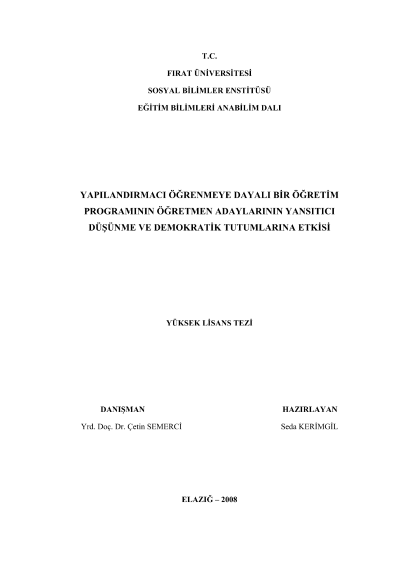 T.C.
FIRAT ÜNİVERSİTESİ
SOSYAL BİLİMLER ENSTİTÜSÜ
EĞİTİM BİLİMLERİ ANABİLİM DALI

YAPILANDIRMACI ÖĞRENMEYE DAYALI BİR ÖĞRETİM PROGRAMININ ÖĞRETMEN ADAYLARININ YANSITICI DÜŞÜNME VE DEMOKRATİK TUTUMLARINA ETKİSİ

YÜKSEK LİSANS TEZİ

DANIŞMAN
Yrd. Doç. Dr. Çetin SEMERCİ

HAZIRLAYAN
Seda KERİMGİL

ELAZIĞ – 2008